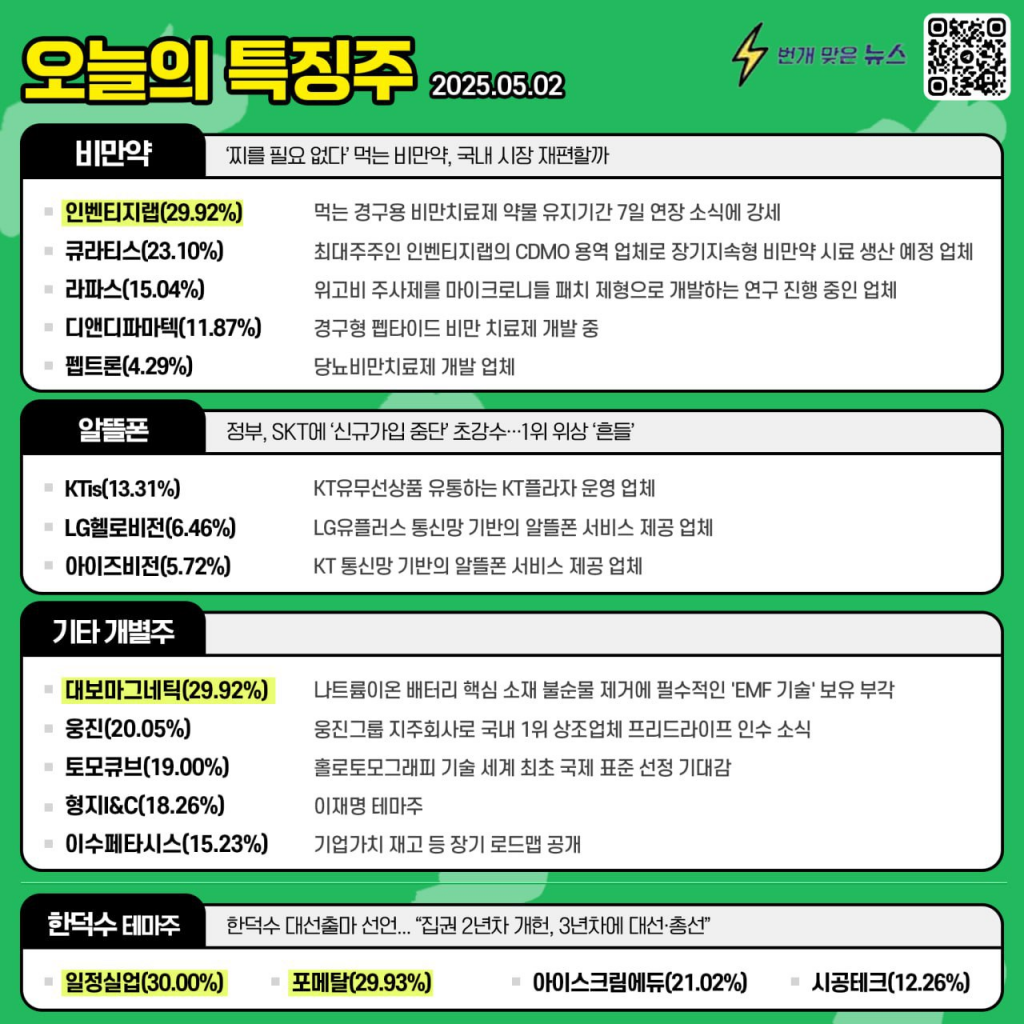 오늘의 특징주 2025.05.02

번개 맞은 뉴스

비만약
'찌를 필요 없다' 먹는 비만약, 국내 시장 재편할까

인벤티지랩(29.92%) 먹는 경구용 비만치료제 약물 유지기간 7일 연장 소식에 강세
큐라티스(23.10%) 최대주주인 인벤티지랩의 CDMO 용역 업체로 장기지속형 비만약 시료 생산 예정 업체
라파스(15.04%) 위고비 주사제를 마이크로니들 패치 제형으로 개발하는 연구 진행 중인 업체
디앤디파마텍(11.87%) 경구형 펩타이드 비만 치료제 개발 중
펩트론(4.29%) 당뇨비만치료제 개발 업체

알뜰폰
정부, SKT에 '신규가입 중단' 초강수…1위 위상 '흔들'

KTis(13.31%) KT유무선상품 유통하는 KT플라자 운영 업체
LG헬로비전(6.46%) LG유플러스 통신망 기반의 알뜰폰 서비스 제공 업체
아이즈비전(5.72%) KT 통신망 기반의 알뜰폰 서비스 제공 업체

기타 개별주

대보마그네틱(29.92%) 나트륨이온 배터리 핵심 소재 불순물 제거에 필수적인 'EMF 기술' 보유 부각
웅진(20.05%) 웅진그룹 지주회사로 국내 1위 상조업체 프리드라이프 인수 소식
토모큐브(19.00%) 홀로토모그래피 기술 세계 최초 국제 표준 선정 기대감
형지I&C(18.26%) 이재명 테마주
이수페타시스(15.23%) 기업가치 재고 등 장기 로드맵 공개

한덕수 테마주
한덕수 대선출마 선언... "집권 2년차 개헌, 3년차에 대선·총선"

일정실업(30.00%) 포메탈(29.93%) 아이스크림에듀(21.02%) 시공테크(12.26%)